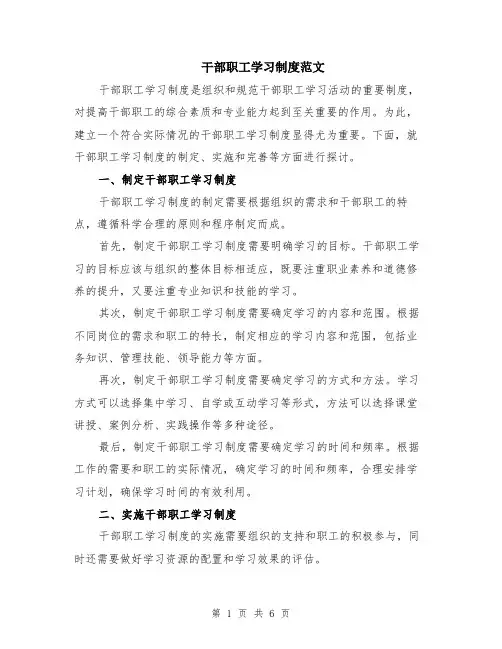 干部职工学习制度范文

干部职工学习制度是组织和规范干部职工学习活动的重要制度，对提高干部职工的综合素质和专业能力起到至关重要的作用。为此，建立一个符合实际情况的干部职工学习制度显得尤为重要。下面，就干部职工学习制度的制定、实施和完善等方面进行探讨。

一、制定干部职工学习制度

干部职工学习制度的制定需要根据组织的需求和干部职工的特点，遵循科学合理的原则和程序制定而成。

首先，制定干部职工学习制度需要明确学习的目标。干部职工学习的目标应该与组织的整体目标相适应，既要注重职业素养和道德修养的提升，又要注重专业知识和技能的学习。

其次，制定干部职工学习制度需要确定学习的内容和范围。根据不同岗位的需求和职工的特长，制定相应的学习内容和范围，包括业务知识、管理技能、领导能力等方面。

再次，制定干部职工学习制度需要确定学习的方式和方法。学习方式可以选择集中学习、自学或互动学习等形式，方法可以选择课堂讲授、案例分析、实践操作等多种途径。

最后，制定干部职工学习制度需要确定学习的时间和频率。根据工作的需要和职工的实际情况，确定学习的时间和频率，合理安排学习计划，确保学习时间的有效利用。

二、实施干部职工学习制度

干部职工学习制度的实施需要组织的支持和职工的积极参与，同时还需要做好学习资源的配置和学习效果的评估。

第 1 页 共 6 页